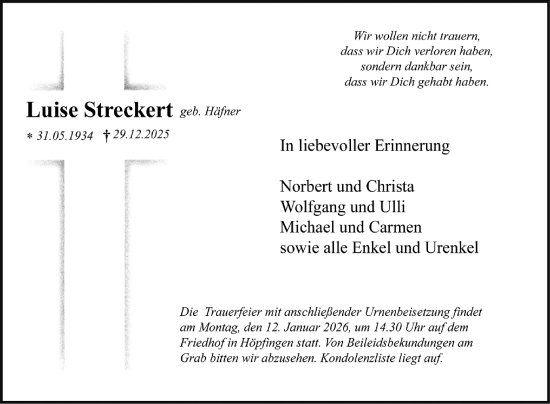 Wir wollen nicht trauern,
dass wir Dich verloren haben,
sondern dankbar sein,
dass wir Dich gehabt haben.

Luise Streckert geb. Häfner

* 31.05.1934 † 29.12.2025

In liebevoller Erinnerung

Norbert und Christa
Wolfgang und Ulli
Michael und Carmen
sowie alle Enkel und Urenkel

Die Trauerfeier mit anschließender Urnenbeisetzung findet am Montag, den 12. Januar 2026, um 14.30 Uhr auf dem Friedhof in Höpfingen statt. Von Beileidsbekundungen am Grab bitten wir abzusehen. Kondolenzliste liegt auf.